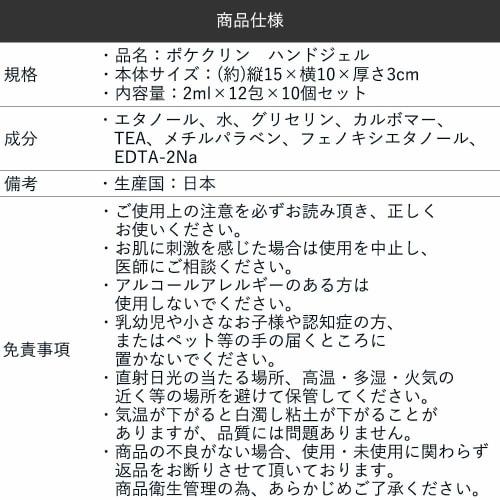 商品仕様

規格

・品名：ポケクリン　ハンドジェル
・本体サイズ：(約)縦15×横10×厚さ3cm
・内容量：2ml×12包×10個セット

成分

・エタノール、水、グリセリン、カルボマー、TEA、メチルパラベン、フェノキシエタノール、EDTA-2Na

備考

・生産国：日本

免責事項

・ご使用上の注意を必ずお読み頂き、正しくお使いください。
・お肌に刺激を感じた場合は使用を中止し、医師にご相談ください。
・アルコールアレルギーのある方は使用しないでください。
・乳幼児や小さなお子様や認知症の方、またはペット等の手の届くところに置かないでください。
・直射日光の当たる場所、高温・多湿・火気の近く等の場所を避けて保管してください。
・気温が下がると白濁し粘土が下がることがありますが、品質には問題ありません。
・商品の不良がない場合、使用・未使用に関わらず返品をお断りさせて頂いております。商品衛生管理の為、あらかじめご了承ください。